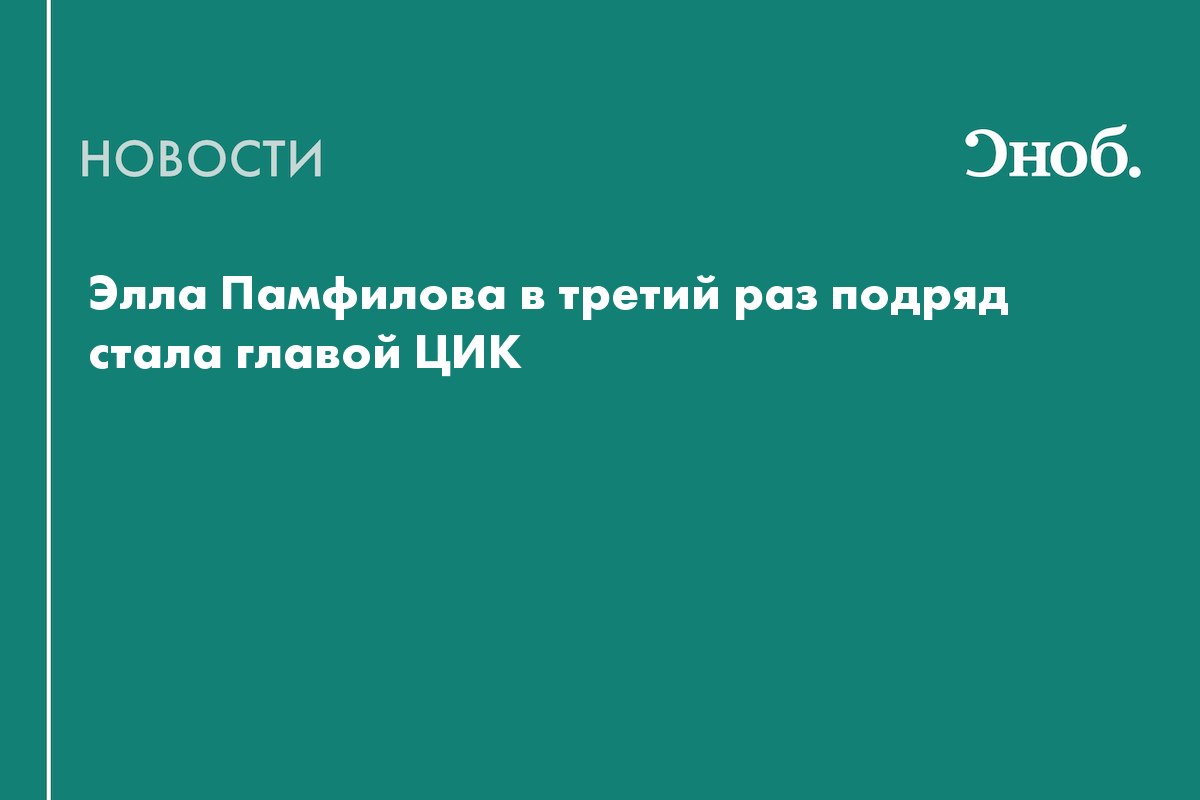 НОВОСТИ

Сноб.

Элла Памфилова в третий раз подряд стала главой ЦИК